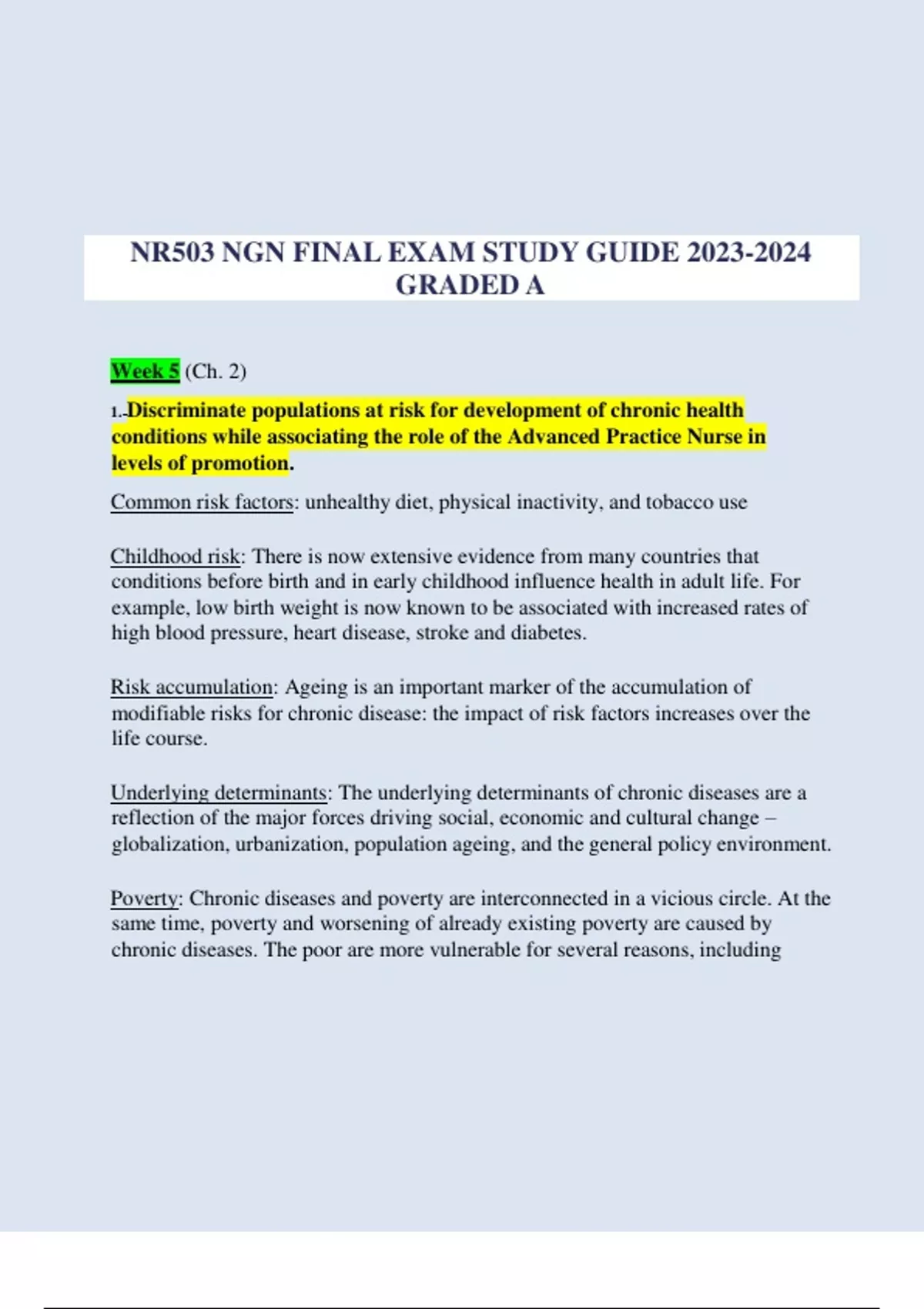 NR503 NGN FINAL EXAM STUDY GUIDE 2023-2024 GRADED A

Week 5 (Ch. 2)

1. Discriminate populations at risk for development of chronic health conditions while associating the role of the Advanced Practice Nurse in levels of promotion.

Common risk factors: unhealthy diet, physical inactivity, and tobacco use

Childhood risk: There is now extensive evidence from many countries that conditions before birth and in early childhood influence health in adult life. For example, low birth weight is now known to be associated with increased rates of high blood pressure, heart disease, stroke and diabetes.

Risk accumulation: Ageing is an important marker of the accumulation of modifiable risks for chronic disease: the impact of risk factors increases over the life course.

Underlying determinants: The underlying determinants of chronic diseases are a reflection of the major forces driving social, economic and cultural change – globalization, urbanization, population ageing, and the general policy environment.

Poverty: Chronic diseases and poverty are interconnected in a vicious circle. At the same time, poverty and worsening of already existing poverty are caused by chronic diseases. The poor are more vulnerable for several reasons, including